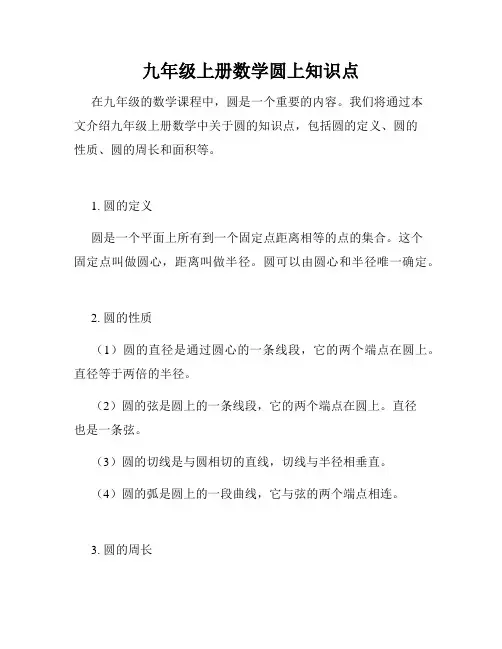 九年级上册数学圆上知识点

在九年级的数学课程中，圆是一个重要的内容。我们将通过本文介绍九年级上册数学中关于圆的知识点，包括圆的定义、圆的性质、圆的周长和面积等。

1. 圆的定义

圆是一个平面上所有到一个固定点距离相等的点的集合。这个固定点叫做圆心，距离叫做半径。圆可以由圆心和半径唯一确定。

2. 圆的性质

（1）圆的直径是通过圆心的一条线段，它的两个端点在圆上。直径等于两倍的半径。

（2）圆的弦是圆上的一条线段，它的两个端点在圆上。直径也是一条弦。

（3）圆的切线是与圆相切的直线，切线与半径相垂直。

（4）圆的弧是圆上的一段曲线，它与弦的两个端点相连。

3. 圆的周长